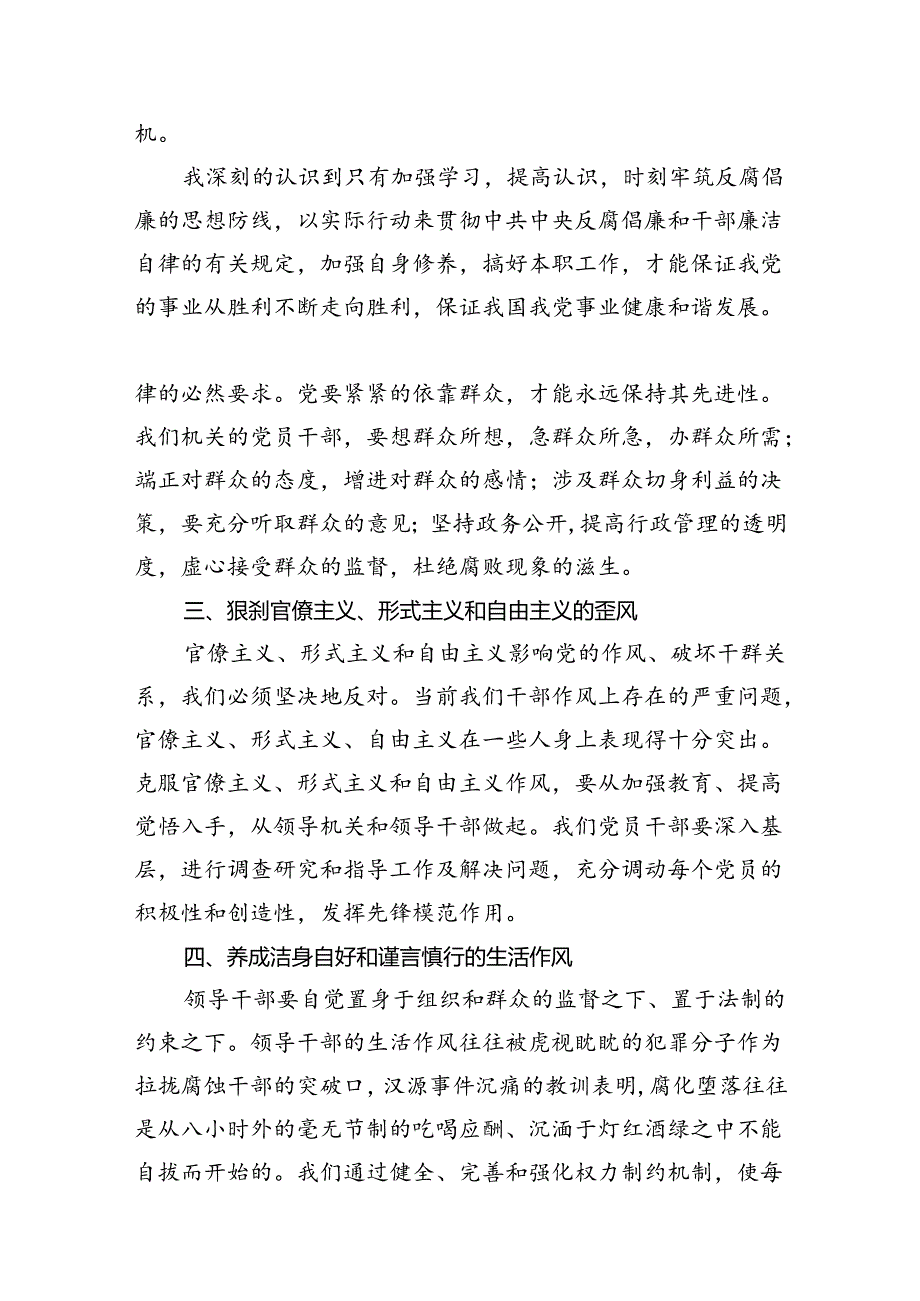 机。

我深刻的认识到只有加强学习，提高认识，时刻牢筑反腐倡廉的思想防线，以实际行动来贯彻中共中央反腐倡廉和干部廉洁自律的有关规定，加强自身修养，搞好本职工作，才能保证我党的事业从胜利不断走向胜利，保证我国我党事业健康和谐发展。

律的必然要求。党要紧紧的依靠群众，才能永远保持其先进性。我们机关的党员干部，要想群众所想，急群众所急，办群众所需；端正对群众的态度，增进对群众的感情；涉及群众切身利益的决策，要充分听取群众的意见；坚持政务公开，提高行政管理的透明度，虚心接受群众的监督，杜绝腐败现象的滋生。

三、狠刹官僚主义、形式主义和自由主义的歪风

官僚主义、形式主义和自由主义影响党的作风、破坏干群关系，我们必须坚决地反对。当前我们干部作风上存在的严重问题，官僚主义、形式主义、自由主义在一些人身上表现得十分突出。克服官僚主义、形式主义和自由主义作风，要从加强教育、提高觉悟入手，从领导机关和领导干部做起。我们党员干部要深入基层，进行调查研究和指导工作及解决问题，充分调动每个党员的积极性和创造性，发挥先锋模范作用。

四、养成洁身自好和谨言慎行的生活作风

领导干部要自觉置身于组织和群众的监督之下、置于法制的约束之下。领导干部的生活作风往往被虎视眈眈的犯罪分子作为拉拢腐蚀干部的突破口，汉源事件沉痛的教训表明，腐化堕落往往是从八小时外的毫无节制的吃喝应酬、沉湎于灯红酒绿之中不能自拔而开始的。我们通过健全、完善和强化权力制约机制，使每